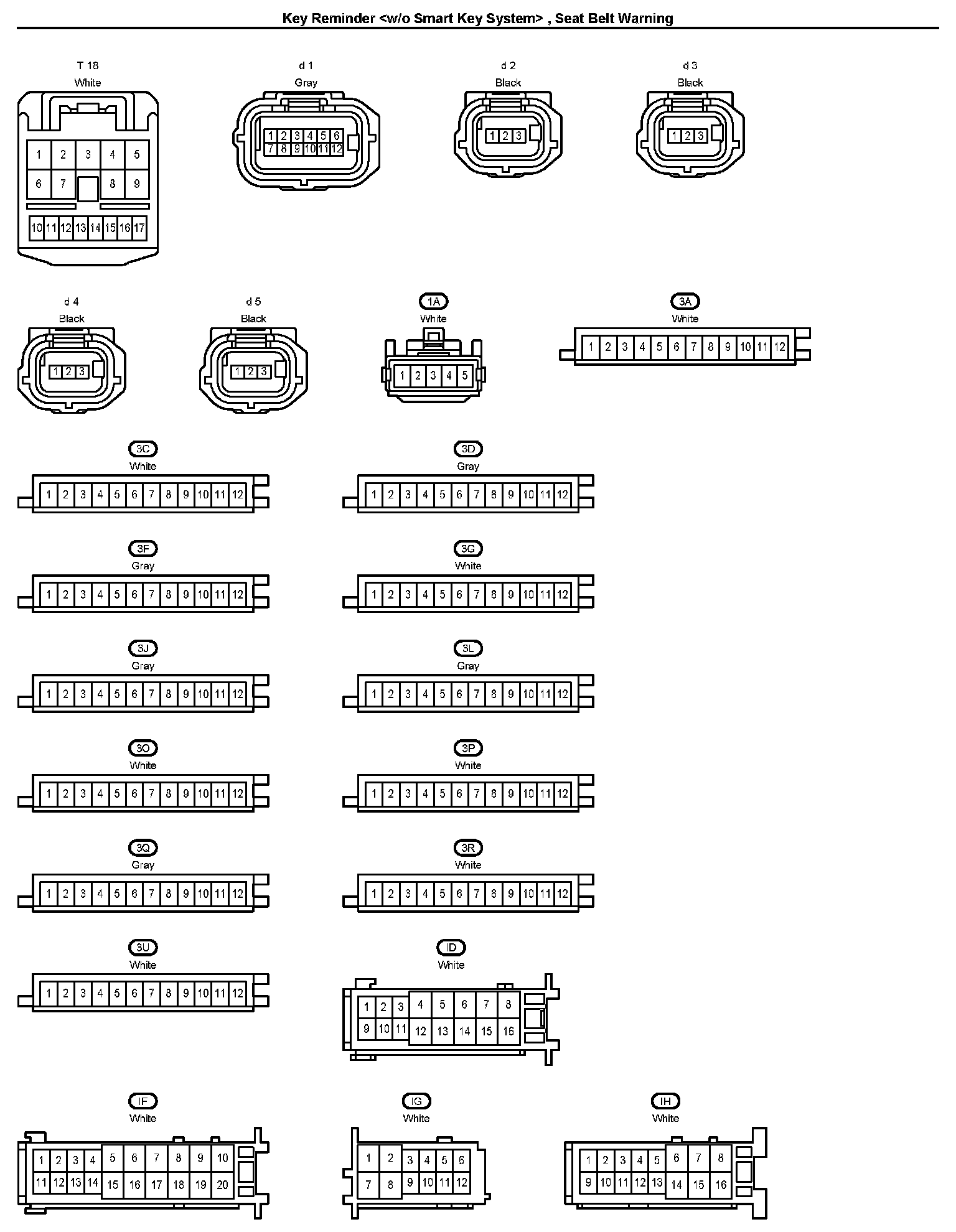 Key Reminder <w/o Smart Key System> , Seat Belt Warning

T 18
White
1 2 3 4 5
6 7 8 9
10 11 12 13 14 15 16 17

d 1
Gray
1 2 3 4 5 6
7 8 9 10 11 12

d 2
Black
1 2 3

d 3
Black
1 2 3

d 4
Black
1 2 3

d 5
Black
1 2 3

1A
White
1 2 3 4 5

3A
White
1 2 3 4 5 6 7 8 9 10 11 12

3C
White
1 2 3 4 5 6 7 8 9 10 11 12

3D
Gray
1 2 3 4 5 6 7 8 9 10 11 12

3F
Gray
1 2 3 4 5 6 7 8 9 10 11 12

3G
White
1 2 3 4 5 6 7 8 9 10 11 12

3J
Gray
1 2 3 4 5 6 7 8 9 10 11 12

3L
Gray
1 2 3 4 5 6 7 8 9 10 11 12

3O
White
1 2 3 4 5 6 7 8 9 10 11 12

3P
White
1 2 3 4 5 6 7 8 9 10 11 12

3Q
Gray
1 2 3 4 5 6 7 8 9 10 11 12

3R
White
1 2 3 4 5 6 7 8 9 10 11 12

3U
White
1 2 3 4 5 6 7 8 9 10 11 12

ID
White
1 2 3 4 5 6 7 8
9 10 11 12 13 14 15 16

IF
White
1 2 3 4 5 6 7 8 9 10
11 12 13 14 15 16 17 18 19 20

IG
White
1 2 3 4 5 6
7 8 9 10 11 12

IH
White
1 2 3 4 5 6 7 8
9 10 11 12 13 14 15 16